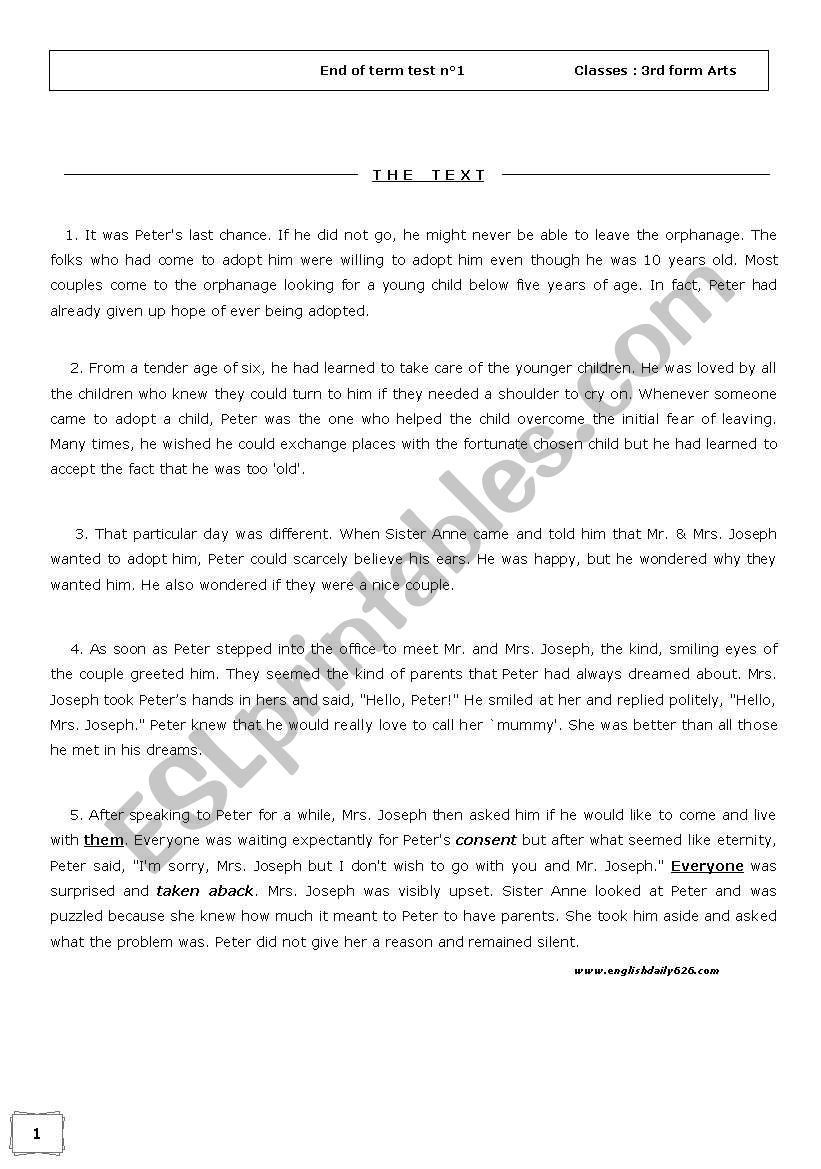 End of term test n°1 Classes : 3rd form Arts

THE TEXT

1. It was Peter's last chance. If he did not go, he might never be able to leave the orphanage. The folks who had come to adopt him were willing to adopt him even though he was 10 years old. Most couples come to the orphanage looking for a young child below five years of age. In fact, Peter had already given up hope of ever being adopted.

2. From a tender age of six, he had learned to take care of the younger children. He was loved by all the children who knew they could turn to him if they needed a shoulder to cry on. Whenever someone came to adopt a child, Peter was the one who helped the child overcome the initial fear of leaving. Many times, he wished he could exchange places with the fortunate chosen child but he had learned to accept the fact that he was too 'old'.

3. That particular day was different. When Sister Anne came and told him that Mr. & Mrs. Joseph wanted to adopt him, Peter could scarcely believe his ears. He was happy, but he wondered why they wanted him. He also wondered if they were a nice couple.

4. As soon as Peter stepped into the office to meet Mr. and Mrs. Joseph, the kind, smiling eyes of the couple greeted him. They seemed the kind of parents that Peter had always dreamed about. Mrs. Joseph took Peter's hands in hers and said, "Hello, Peter!" He smiled at her and replied politely, "Hello, Mrs. Joseph." Peter knew that he would really love to call her `mummy'. She was better than all those he met in his dreams.

5. After speaking to Peter for a while, Mrs. Joseph then asked him if he would like to come and live with them. Everyone was waiting expectantly for Peter's consent but after what seemed like eternity, Peter said, "I'm sorry, Mrs. Joseph but I don't wish to go with you and Mr. Joseph." Everyone was surprised and taken aback. Mrs. Joseph was visibly upset. Sister Anne looked at Peter and was puzzled because she knew how much it meant to Peter to have parents. She took him aside and asked what the problem was. Peter did not give her a reason and remained silent.

www.englishdaily626.com

ESLprintables.com

1